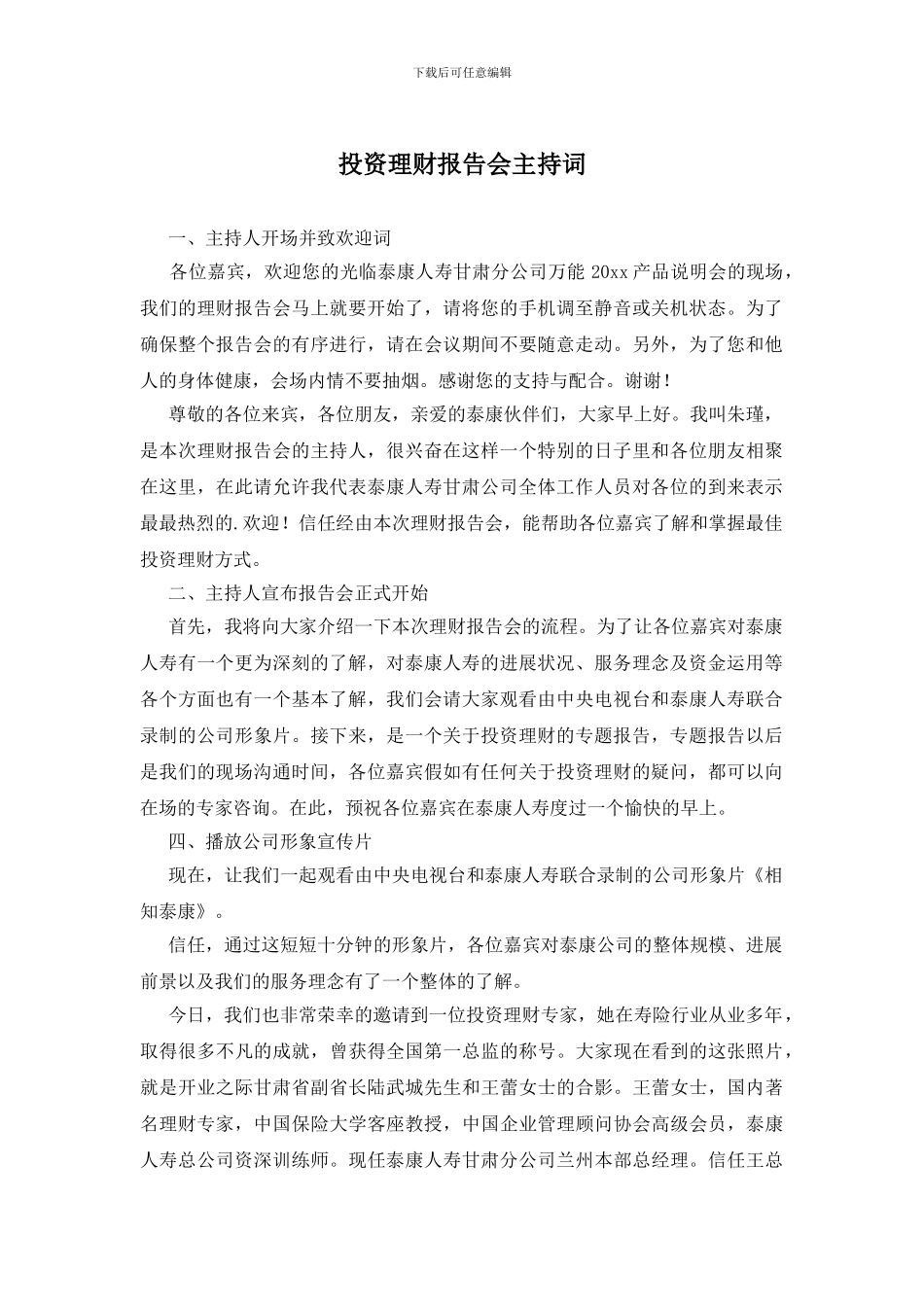 下载后可任意编辑

投资理财报告会主持词

一、主持人开场并致欢迎词

各位嘉宾，欢迎您的光临泰康人寿甘肃分公司万能 20xx 产品说明会的现场，我们的理财报告会马上就要开始了，请将您的手机调至静音或关机状态。为了确保整个报告会的有序进行，请在会议期间不要随意走动。另外，为了您和他人的身体健康，会场内情不要抽烟。感谢您的支持与配合。谢谢！

尊敬的各位来宾，各位朋友，亲爱的泰康伙伴们，大家早上好。我叫朱瑾，是本次理财报告会的主持人，很兴奋在这样一个特别的日子里和各位朋友相聚在这里，在此请允许我代表泰康人寿甘肃公司全体工作人员对各位的到来表示最最热烈的.欢迎！信任经由本次理财报告会，能帮助各位嘉宾了解和掌握最佳投资理财方式。

二、主持人宣布报告会正式开始

首先，我将向大家介绍一下本次理财报告会的流程。为了让各位嘉宾对泰康人寿有一个更为深刻的了解，对泰康人寿的进展状况、服务理念及资金运用等各个方面也有一个基本了解，我们会请大家观看由中央电视台和泰康人寿联合录制的公司形象片。接下来，是一个关于投资理财的专题报告，专题报告以后是我们的现场沟通时间，各位嘉宾假如有任何关于投资理财的疑问，都可以向在场的专家咨询。在此，预祝各位嘉宾在泰康人寿度过一个愉快的早上。

四、播放公司形象宣传片

现在，让我们一起观看由中央电视台和泰康人寿联合录制的公司形象片《相知泰康》。

信任，通过这短短十分钟的形象片，各位嘉宾对泰康公司的整体规模、进展前景以及我们的服务理念有了一个整体的了解。

今日，我们也非常荣幸的邀请到一位投资理财专家，她在寿险行业从业多年，取得很多不凡的成就，曾获得全国第一总监的称号。大家现在看到的这张照片，就是开业之际甘肃省副省长陆武城先生和王蕾女士的合影。王蕾女士，国内著名理财专家，中国保险大学客座教授，中国企业管理顾问协会高级会员，泰康人寿总公司资深训练师。现任泰康人寿甘肃分公司兰州本部总经理。信任王总